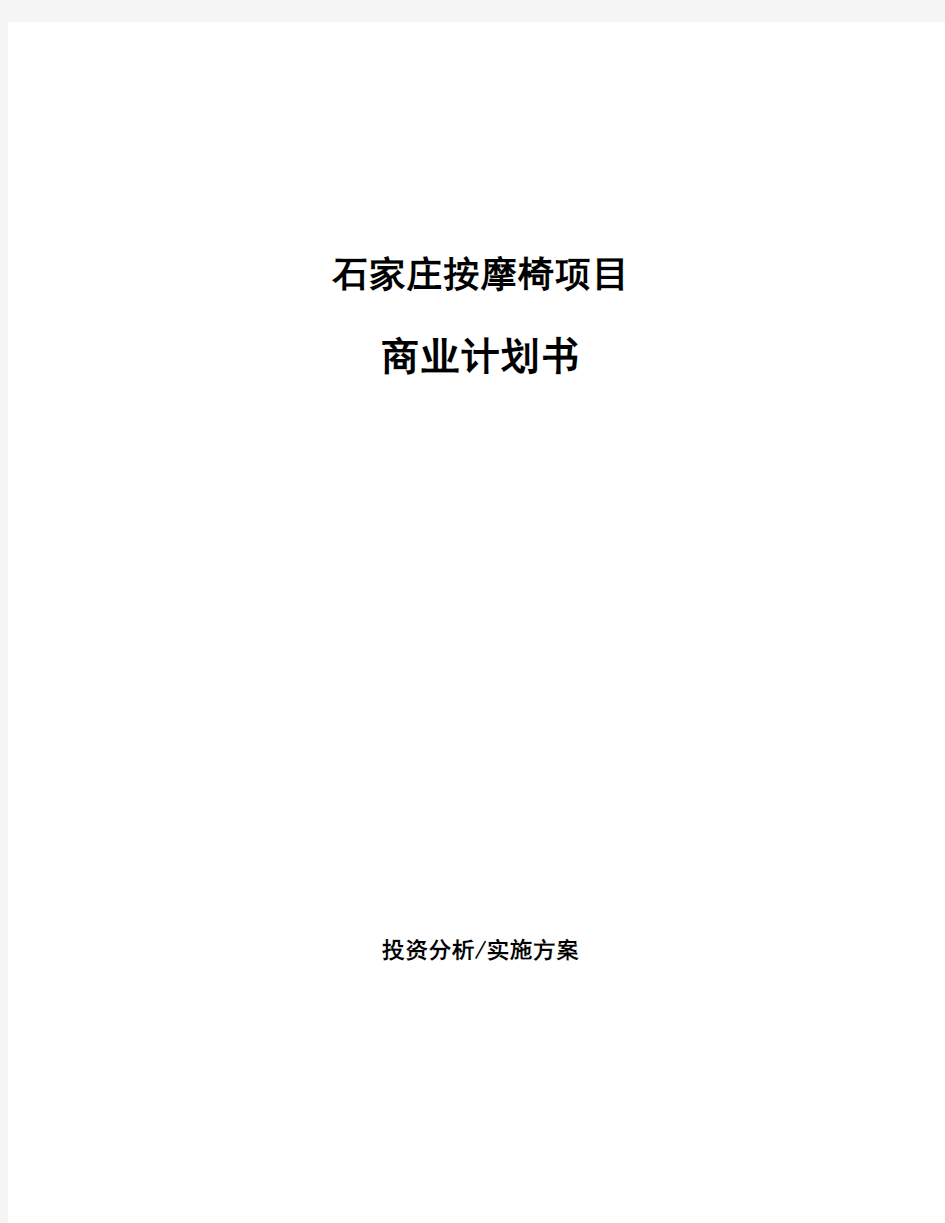 石家庄按摩椅项目

商业计划书

投资分析/实施方案